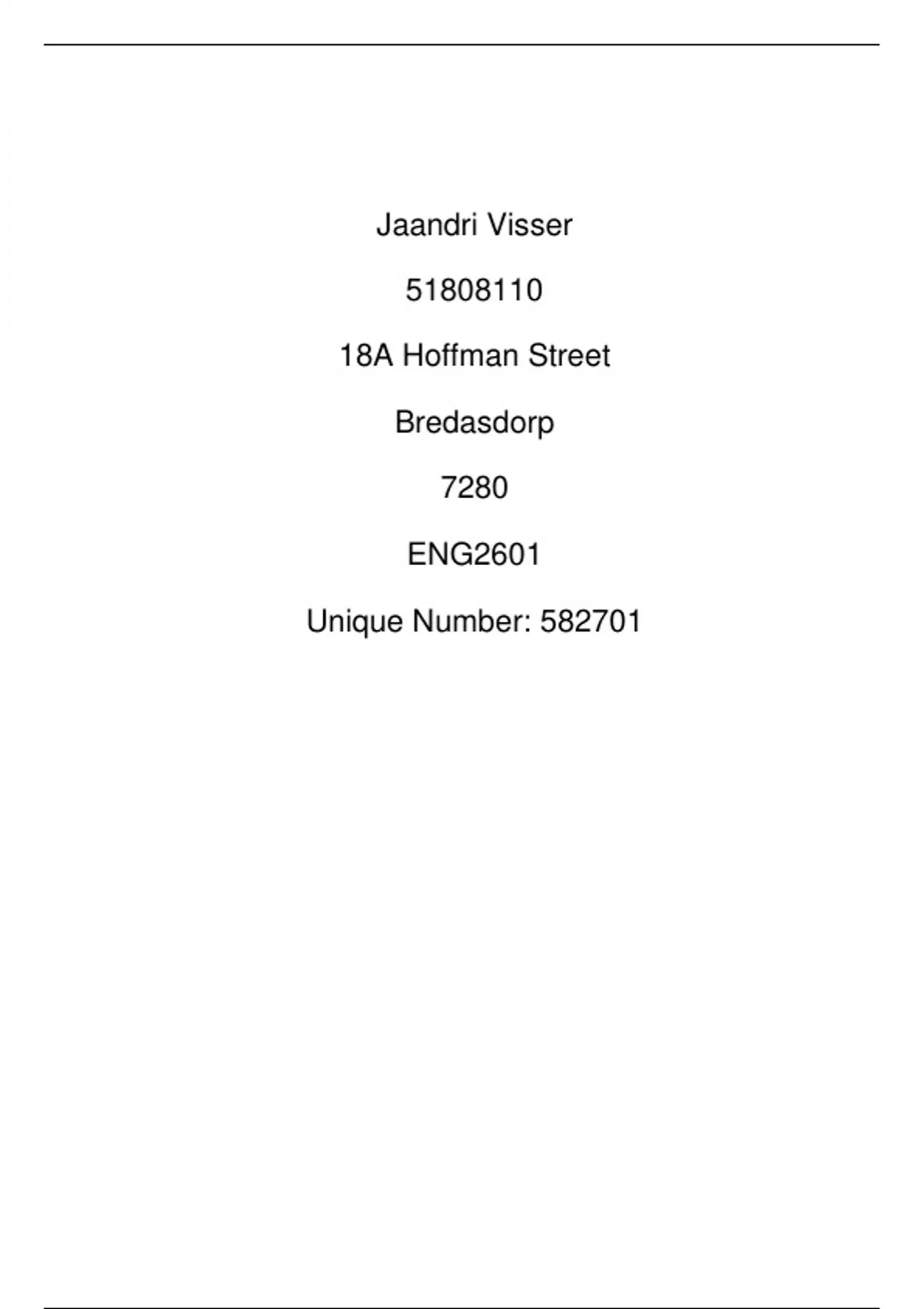 Jaandri Visser

51808110

18A Hoffman Street

Bredasdorp

7280

ENG2601

Unique Number: 582701